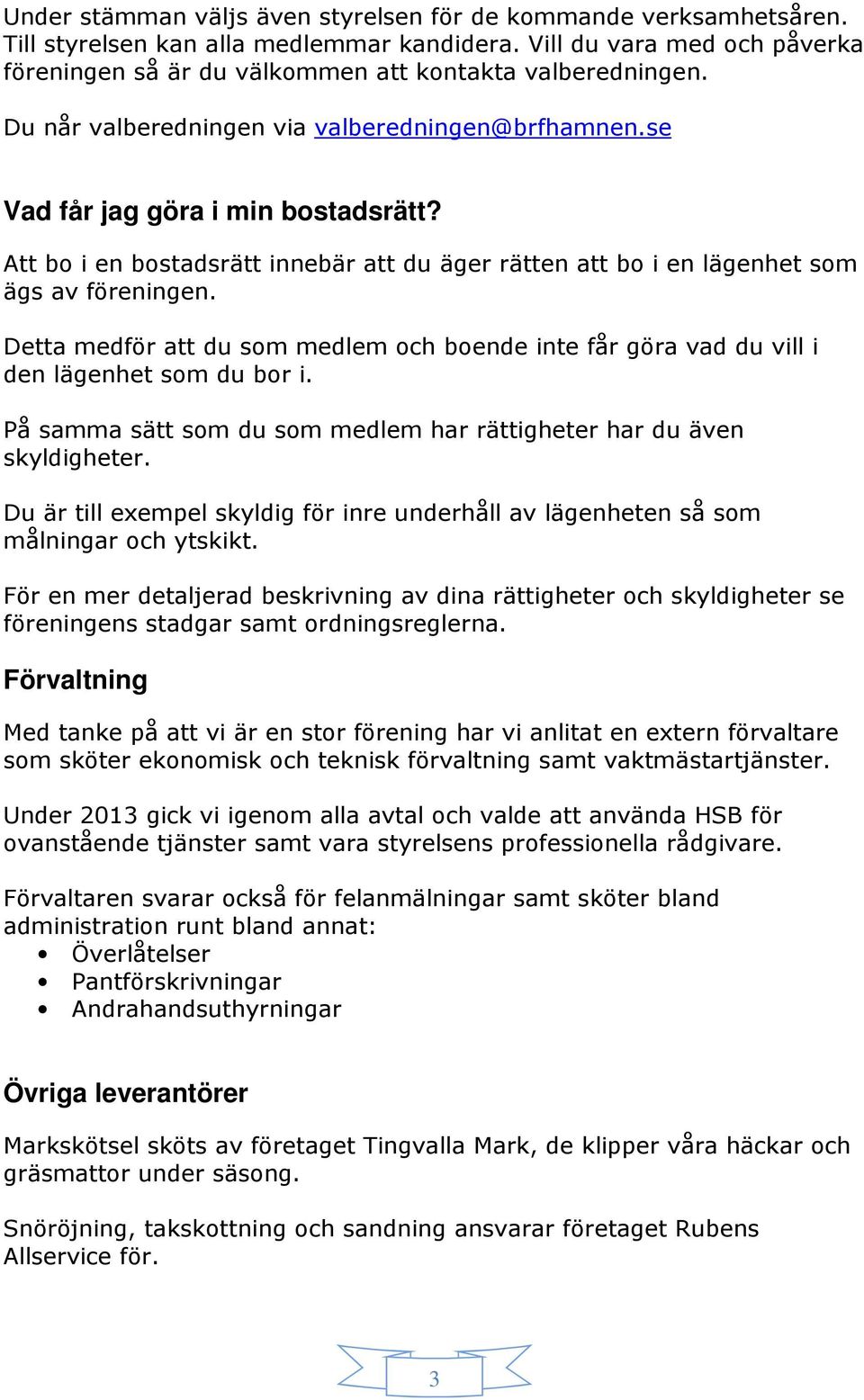 Under stämman väljs även styrelsen för de kommande verksamhetsåren. Till styrelsen kan alla medlemmar kandidera. Vill du vara med och påverka föreningen så är du välkommen att kontakta valberedningen.

Du når valberedningen via valberedningen@brfhamnen.se

Vad får jag göra i min bostadsrätt?

Att bo i en bostadsrätt innebär att du äger rätten att bo i en lägenhet som ägs av föreningen.

Detta medför att du som medlem och boende inte får göra vad du vill i den lägenhet som du bor i.

På samma sätt som du som medlem har rättigheter har du även skyldigheter.

Du är till exempel skyldig för inre underhåll av lägenheten så som målningar och ytskikt.

För en mer detaljerad beskrivning av dina rättigheter och skyldigheter se föreningens stadgar samt ordningsreglerna.

Förvaltning

Med tanke på att vi är en stor förening har vi anlitat en extern förvaltare som sköter ekonomisk och teknisk förvaltning samt vaktmästartjänster.

Under 2013 gick vi igenom alla avtal och valde att använda HSB för ovanstående tjänster samt vara styrelsens professionella rådgivare.

Förvaltaren svarar också för felanmälningar samt sköter bland administration runt bland annat:
• Överlåtelser
• Pantförskrivningar
• Andrahandsuthyrningar

Övriga leverantörer

Markskötsel sköts av företaget Tingvalla Mark, de klipper våra häckar och gräsmattor under säsong.

Snöröjning, takskottning och sandning ansvarar företaget Rubens Allservice för.

3